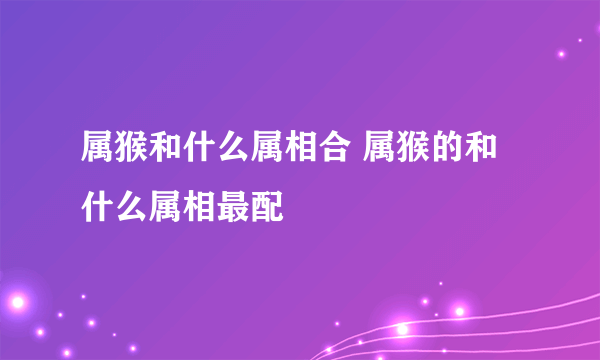 属猴和什么属相合 属猴的和什么属相最配